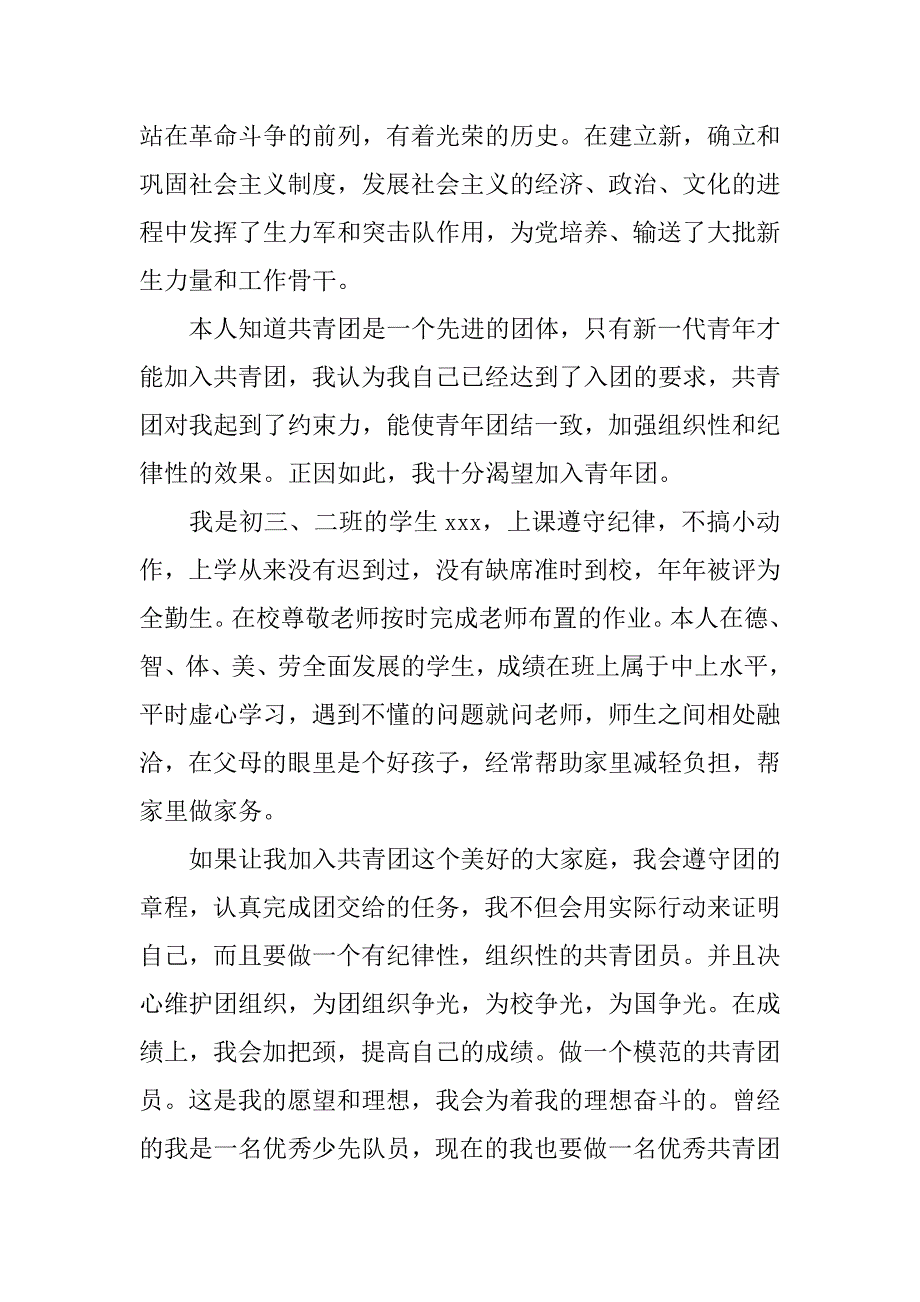 站在革命斗争的前列，有着光荣的历史。在建立新，确立和巩固社会主义制度，发展社会主义的经济、政治、文化的进程中发挥了生力军和突击队作用，为党培养、输送了大批新生力量和工作骨干。

本人知道共青团是一个先进的团体，只有新一代青年才能加入共青团，我认为我自己已经达到了入团的要求，共青团对我起到了约束力，能使青年团结一致，加强组织性和纪律性的效果。正因如此，我十分渴望加入青年团。

我是初三、二班的学生 xxx，上课遵守纪律，不搞小动作，上学从来没有迟到过，没有缺席准时到校，年年被评为全勤生。在校尊敬老师按时完成老师布置的作业。本人在德、智、体、美、劳全面发展的学生，成绩在班上属于中上水平，平时虚心学习，遇到不懂的问题就问老师，师生之间相处融洽，在父母的眼里是个好孩子，经常帮助家里减轻负担，帮家里做家务。

如果让我加入共青团这个美好的大家庭，我会遵守团的章程，认真完成团交给的任务，我不但会用实际行动来证明自己，而且要做一个有纪律性，组织性的共青团员。并且决心维护团组织，为团组织争光，为校争光，为国争光。在成绩上，我会加把颈，提高自己的成绩。做一个模范的共青团员。这是我的愿望和理想，我会为着我的理想奋斗的。曾经的我是一名优秀少先队员，现在的我也要做一名优秀共青团